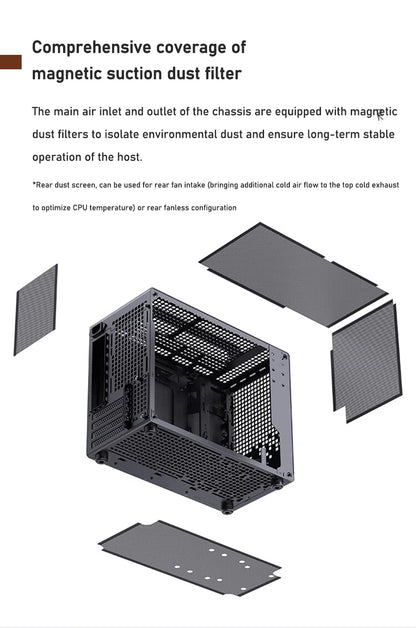 Comprehensive coverage of magnetic suction dust filter

The main air inlet and outlet of the chassis are equipped with magnetic dust filters to isolate environmental dust and ensure long-term stable operation of the host.

*Rear dust screen, can be used for rear fan intake (bringing additional cold air flow to the top cold exhaust to optimize CPU temperature) or rear fanless configuration